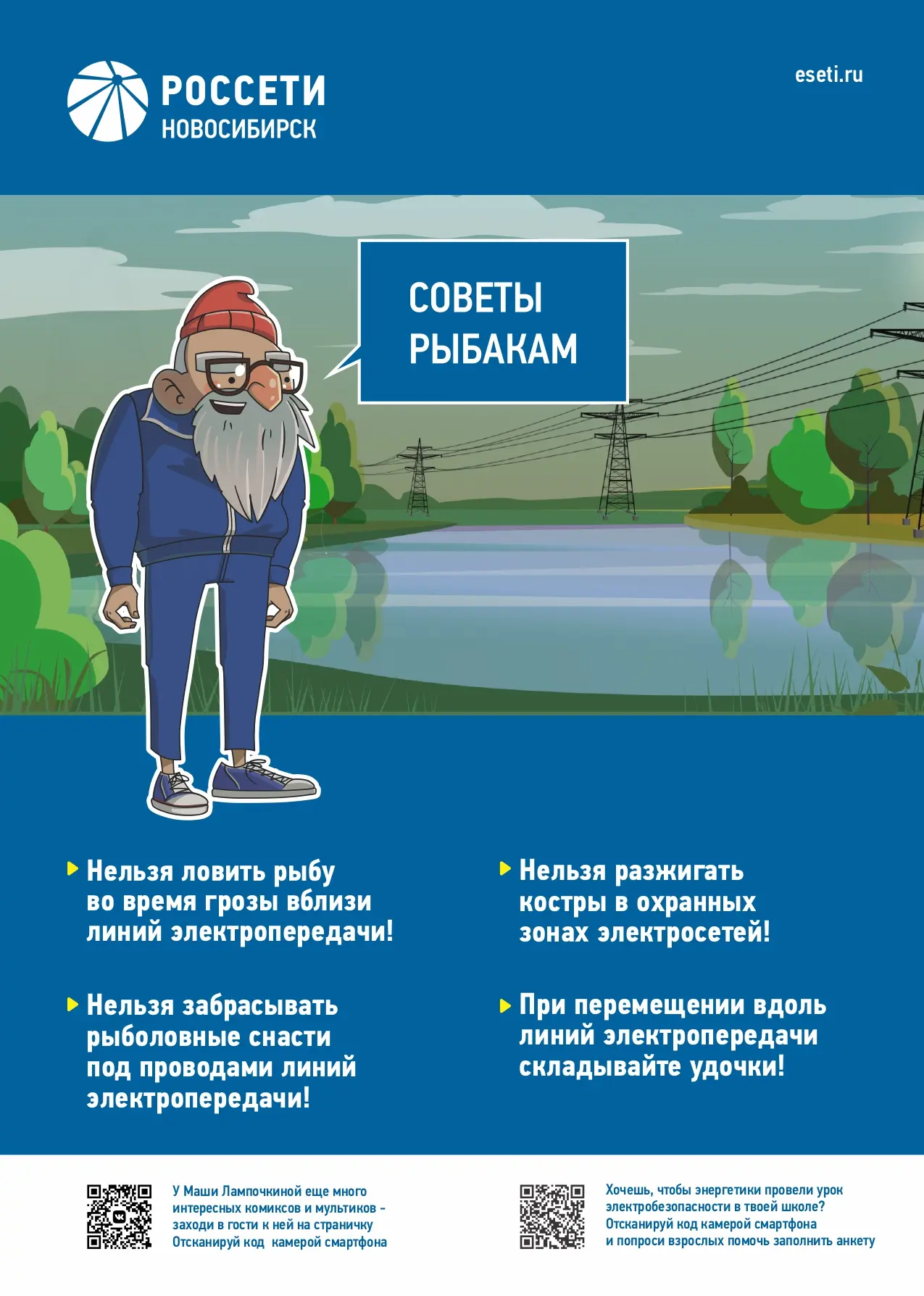 РОССЕТИ
НОВОСИБИРСК

eseti.ru

СОВЕТЫ
РЫБАКАМ

Нельзя ловить рыбу во время грозы вблизи линий электропередачи!

Нельзя забрасывать рыболовные снасти под проводами линий электропередачи!

Нельзя разжигать костры в охранных зонах электросетей!

При перемещении вдоль линий электропередачи складывайте удочки!

У Маши Лампочкиной еще много интересных комиксов и мультиков - заходи в гости к ней на страничку
Отсканируй код камерой смартфона

Хочешь, чтобы энергетики провели урок электробезопасности в твоей школе?
Отсканируй код камерой смартфона и попроси взрослых помочь заполнить анкету